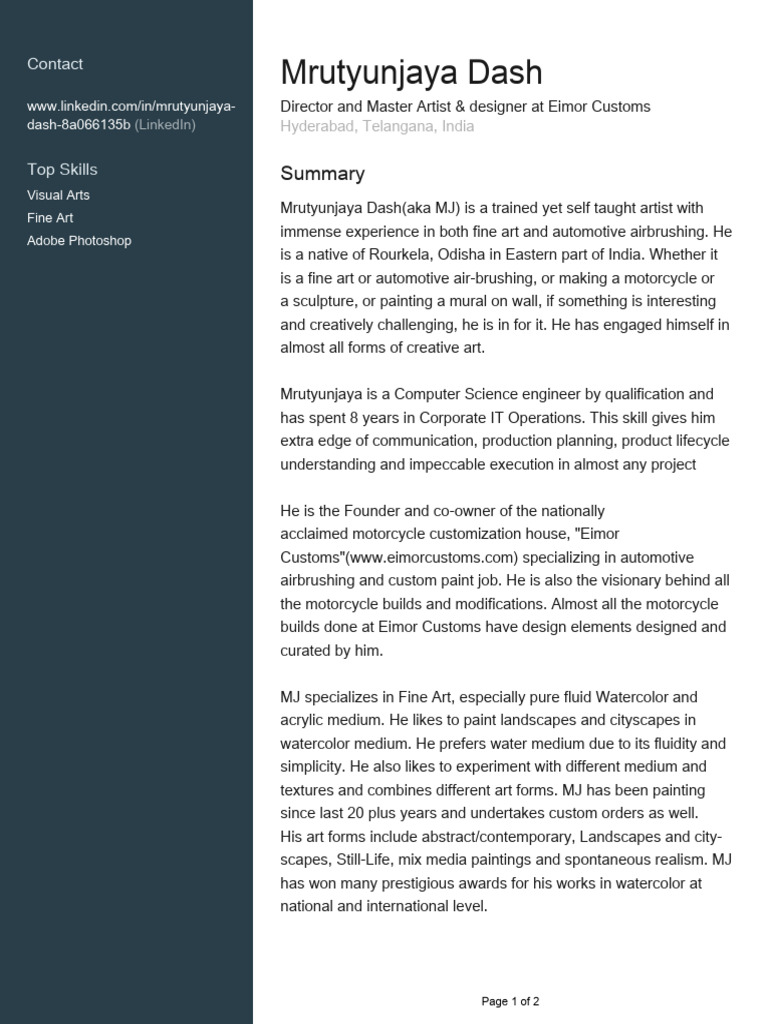 Contact

www.linkedin.com/in/mrutyunjaya-dash-8a066135b (LinkedIn)

Top Skills

Visual Arts

Fine Art

Adobe Photoshop

Mrutyunjaya Dash

Director and Master Artist & designer at Eimor Customs

Hyderabad, Telangana, India

Summary

Mrutyunjaya Dash(aka MJ) is a trained yet self taught artist with immense experience in both fine art and automotive airbrushing. He is a native of Rourkela, Odisha in Eastern part of India. Whether it is a fine art or automotive air-brushing, or making a motorcycle or a sculpture, or painting a mural on wall, if something is interesting and creatively challenging, he is in for it. He has engaged himself in almost all forms of creative art.

Mrutyunjaya is a Computer Science engineer by qualification and has spent 8 years in Corporate IT Operations. This skill gives him extra edge of communication, production planning, product lifecycle understanding and impeccable execution in almost any project

He is the Founder and co-owner of the nationally acclaimed motorcycle customization house, "Eimor Customs"(www.eimorcustoms.com) specializing in automotive airbrushing and custom paint job. He is also the visionary behind all the motorcycle builds and modifications. Almost all the motorcycle builds done at Eimor Customs have design elements designed and curated by him.

MJ specializes in Fine Art, especially pure fluid Watercolor and acrylic medium. He likes to paint landscapes and cityscapes in watercolor medium. He prefers water medium due to its fluidity and simplicity. He also likes to experiment with different medium and textures and combines different art forms. MJ has been painting since last 20 plus years and undertakes custom orders as well.
His art forms include abstract/contemporary, Landscapes and city-scapes, Still-Life, mix media paintings and spontaneous realism. MJ has won many prestigious awards for his works in watercolor at national and international level.

Page 1 of 2